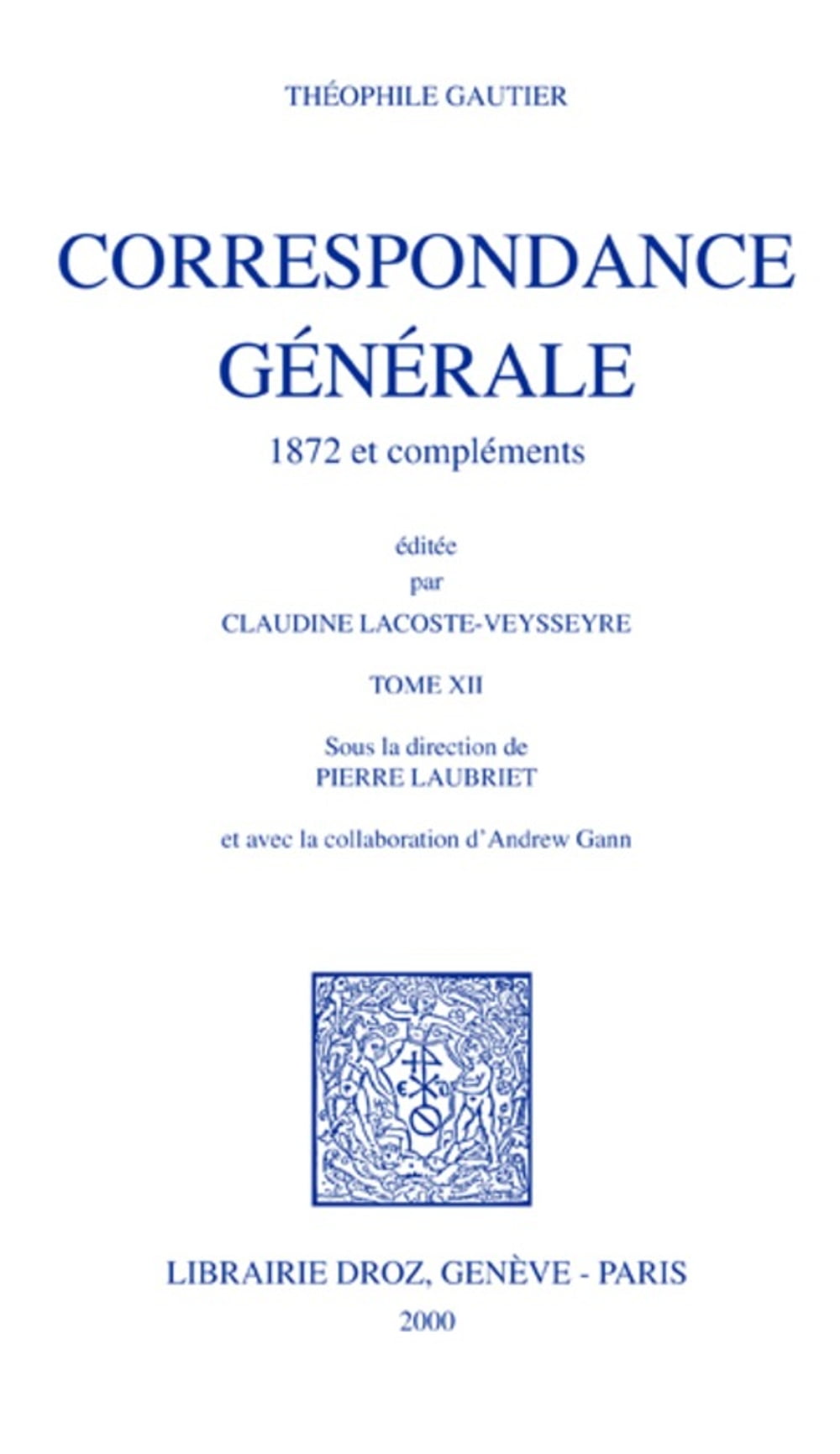 THÉOPHILE GAUTIER

CORRESPONDANCE GÉNÉRALE

1872 et compléments

éditée
par
CLAUDINE LACOSTE-VEYSSEYRE

TOME XII

Sous la direction de
PIERRE LAUBRIET

et avec la collaboration d'Andrew Gann

LIBRAIRIE DROZ, GENÈVE - PARIS
2000